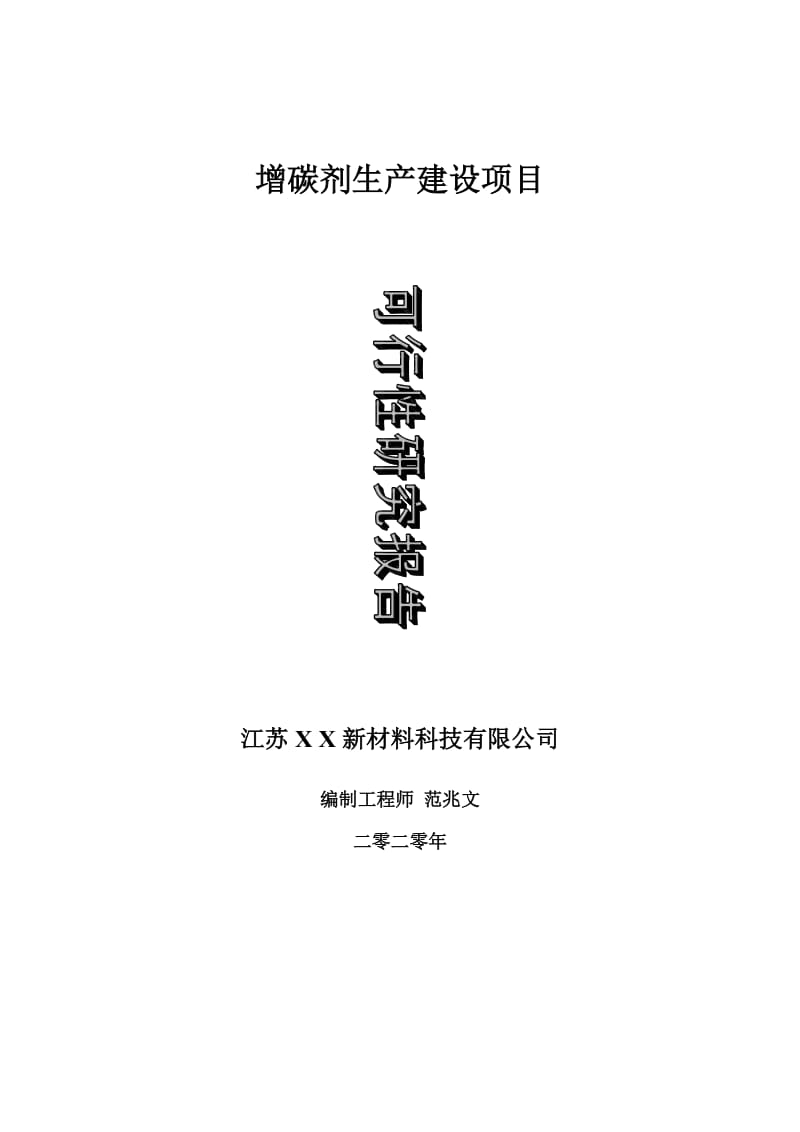 增碳剂生产建设项目

可行性研究报告

江苏 X X 新材料科技有限公司

编制工程师 范兆文

二零二零年